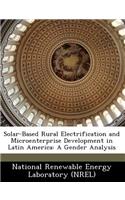 Solar-Based Rural Electrification and Microenterprise Development in Latin America: A Gender Analysis

National Renewable Energy Laboratory (NREL)